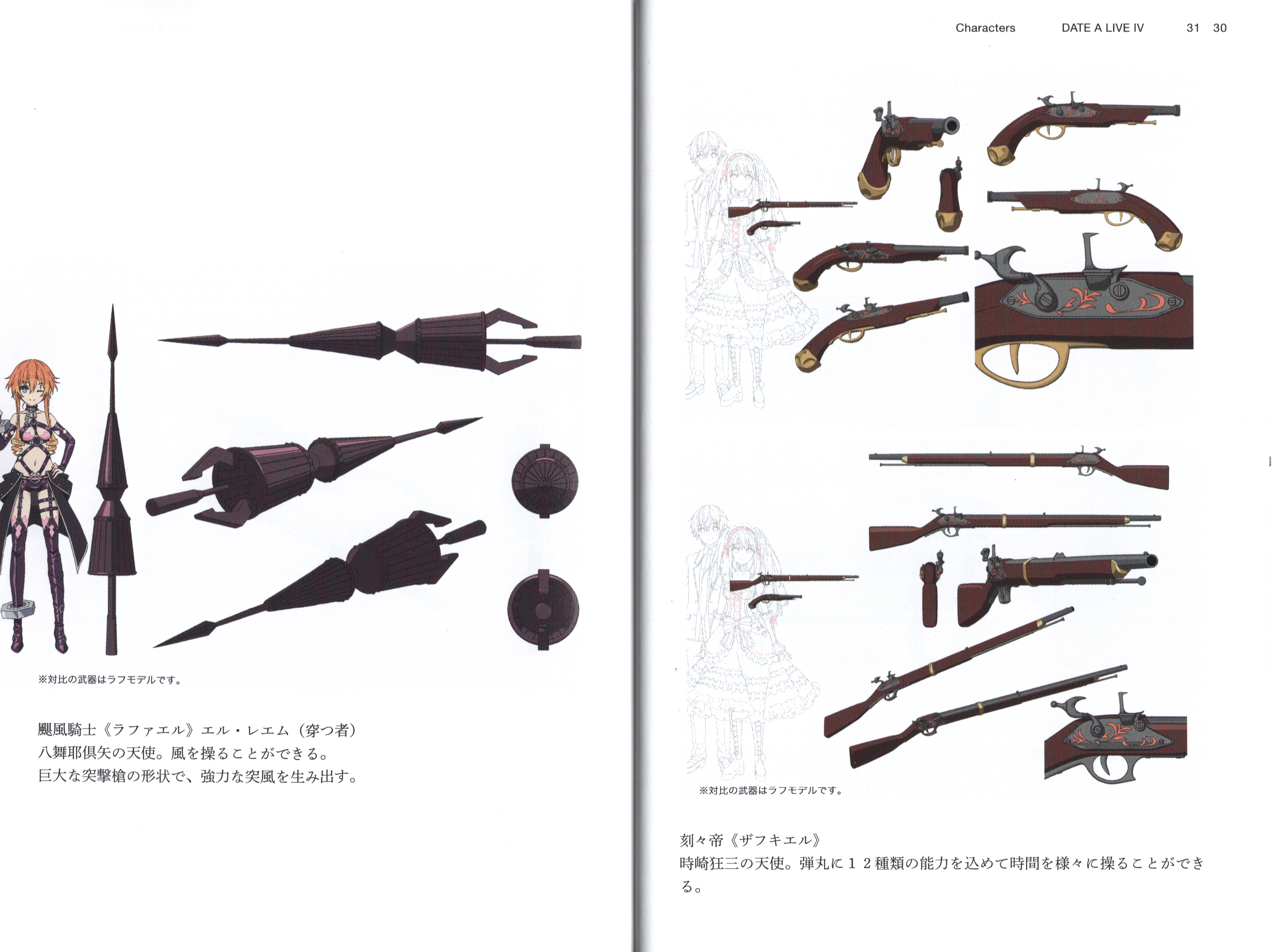 Characters DATE A LIVE IV 31 30

※対比の武器はラフモデルです。

颶風騎士《ラファエル》エル・レエム(穿つ者)
八舞耶倶矢の天使。風を操ることができる。
巨大な突撃槍の形状で、強力な突風を生み出す。

※対比の武器はラフモデルです。

刻々帝《ザフキエル》
時崎狂三の天使。弾丸に12種類の能力を込めて時間を様々に操ることができる。